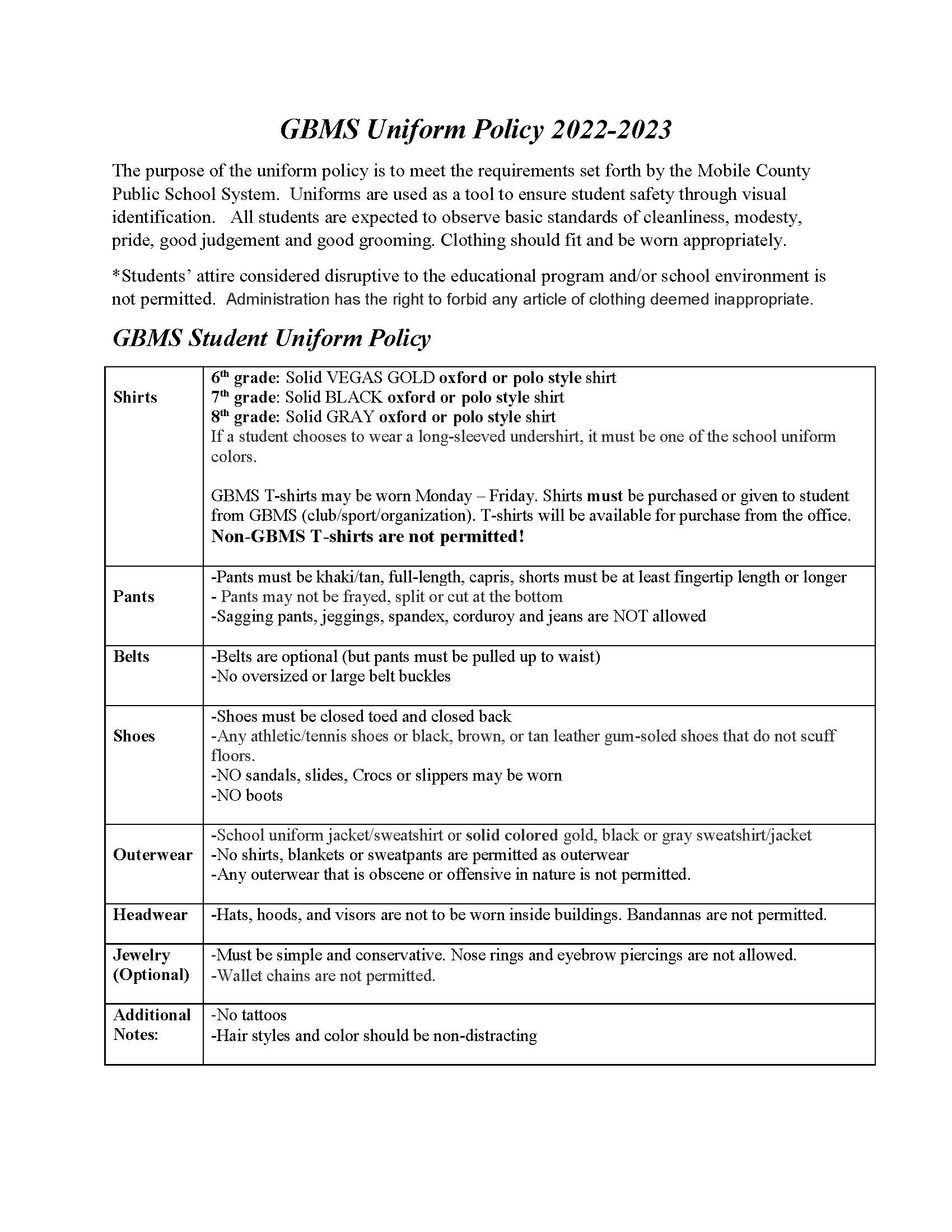 GBMS Uniform Policy 2022-2023

The purpose of the uniform policy is to meet the requirements set forth by the Mobile County Public School System. Uniforms are used as a tool to ensure student safety through visual identification. All students are expected to observe basic standards of cleanliness, modesty, pride, good judgement and good grooming. Clothing should fit and be worn appropriately.

*Students' attire considered disruptive to the educational program and/or school environment is not permitted. Administration has the right to forbid any article of clothing deemed inappropriate.

GBMS Student Uniform Policy

| | |
|---|---|
| Shirts | 6th grade: Solid VEGAS GOLD oxford or polo style shirt<br>7th grade: Solid BLACK oxford or polo style shirt<br>8th grade: Solid GRAY oxford or polo style shirt<br>If a student chooses to wear a long-sleeved undershirt, it must be one of the school uniform colors.<br><br>GBMS T-shirts may be worn Monday – Friday. Shirts must be purchased or given to student from GBMS (club/sport/organization). T-shirts will be available for purchase from the office.<br>Non-GBMS T-shirts are not permitted! |
| Pants | -Pants must be khaki/tan, full-length, capris, shorts must be at least fingertip length or longer<br>- Pants may not be frayed, split or cut at the bottom<br>-Sagging pants, jeggings, spandex, corduroy and jeans are NOT allowed |
| Belts | -Belts are optional (but pants must be pulled up to waist)<br>-No oversized or large belt buckles |
| Shoes | -Shoes must be closed toed and closed back<br>-Any athletic/tennis shoes or black, brown, or tan leather gum-soled shoes that do not scuff floors.<br>-NO sandals, slides, Crocs or slippers may be worn<br>-NO boots |
| Outerwear | -School uniform jacket/sweatshirt or solid colored gold, black or gray sweatshirt/jacket<br>-No shirts, blankets or sweatpants are permitted as outerwear<br>-Any outerwear that is obscene or offensive in nature is not permitted. |
| Headwear | -Hats, hoods, and visors are not to be worn inside buildings. Bandannas are not permitted. |
| Jewelry (Optional) | -Must be simple and conservative. Nose rings and eyebrow piercings are not allowed.<br>-Wallet chains are not permitted. |
| Additional Notes: | -No tattoos<br>-Hair styles and color should be non-distracting |